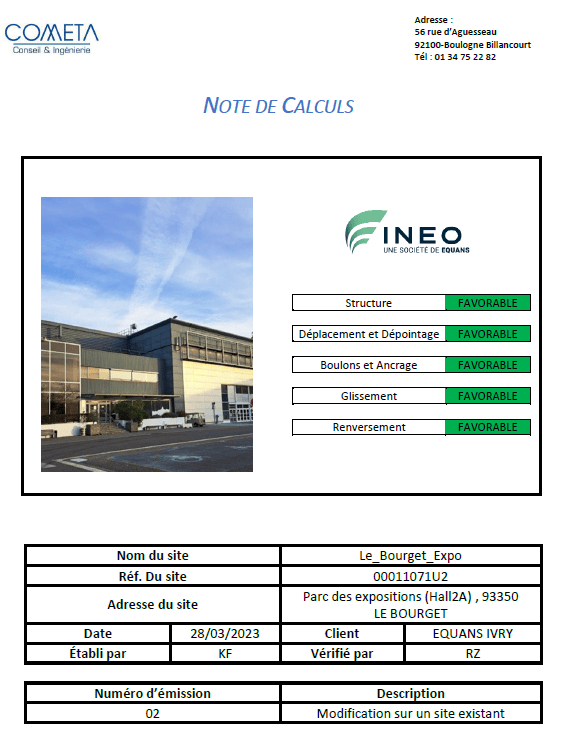 COMETA
Conseil & Ingénierie

Adresse :
56 rue d'Aguesseau
92100-Boulogne Billancourt
Tél : 01 34 75 22 82

NOTE DE CALCULS

INEO
UNE SOCIÉTÉ DE EQUANS

| Structure | FAVORABLE |
|---|---|
| Déplacement et Dépointage | FAVORABLE |
| Boulons et Ancrage | FAVORABLE |
| Glissement | FAVORABLE |
| Renversement | FAVORABLE |

| Nom du site | | Le_Bourget_Expo | |
|---|---|---|---|
| Réf. Du site | | 00011071U2 | |
| Adresse du site | | Parc des expositions (Hall2A) , 93350 LE BOURGET | |
| Date | 28/03/2023 | Client | EQUANS IVRY |
| Établi par | KF | Vérifié par | RZ |

| Numéro d'émission | Description |
|---|---|
| 02 | Modification sur un site existant |